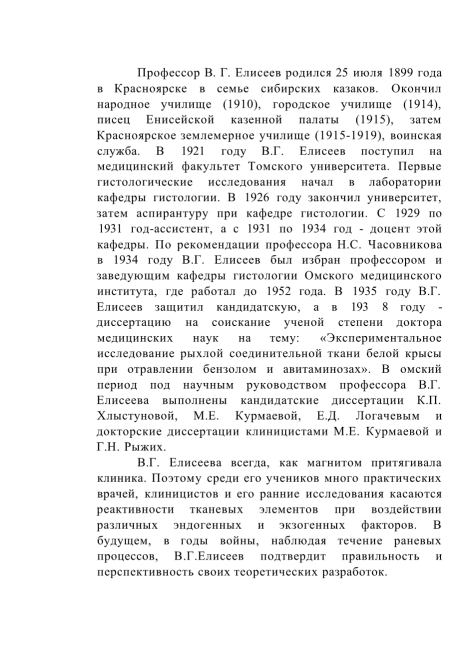 Профессор В. Г. Елисеев родился 25 июля 1899 года в Красноярске в семье сибирских казаков. Окончил народное училище (1910), городское училище (1914), писец Енисейской казенной палаты (1915), затем Красноярское землемерное училище (1915-1919), воинская служба. В 1921 году В.Г. Елисеев поступил на медицинский факультет Томского университета. Первые гистологические исследования начал в лаборатории кафедры гистологии. В 1926 году закончил университет, затем аспирантуру при кафедре гистологии. С 1929 по 1931 год-ассистент, а с 1931 по 1934 год - доцент этой кафедры. По рекомендации профессора Н.С. Часовникова в 1934 году В.Г. Елисеев был избран профессором и заведующим кафедры гистологии Омского медицинского института, где работал до 1952 года. В 1935 году В.Г. Елисеев защитил кандидатскую, а в 193 8 году - диссертацию на соискание ученой степени доктора медицинских наук на тему: «Экспериментальное исследование рыхлой соединительной ткани белой крысы при отравлении бензолом и авитаминозах». В омский период под научным руководством профессора В.Г. Елисеева выполнены кандидатские диссертации К.П. Хлыстуновой, М.Е. Курмаевой, Е.Д. Логачевым и докторские диссертации клиницистами М.Е. Курмаевой и Г.Н. Рыжих.

В.Г. Елисеева всегда, как магнитом притягивала клиника. Поэтому среди его учеников много практических врачей, клиницистов и его ранние исследования касаются реактивности тканевых элементов при воздействии различных эндогенных и экзогенных факторов. В будущем, в годы войны, наблюдая течение раневых процессов, В.Г.Елисеев подтвердит правильность и перспективность своих теоретических разработок.